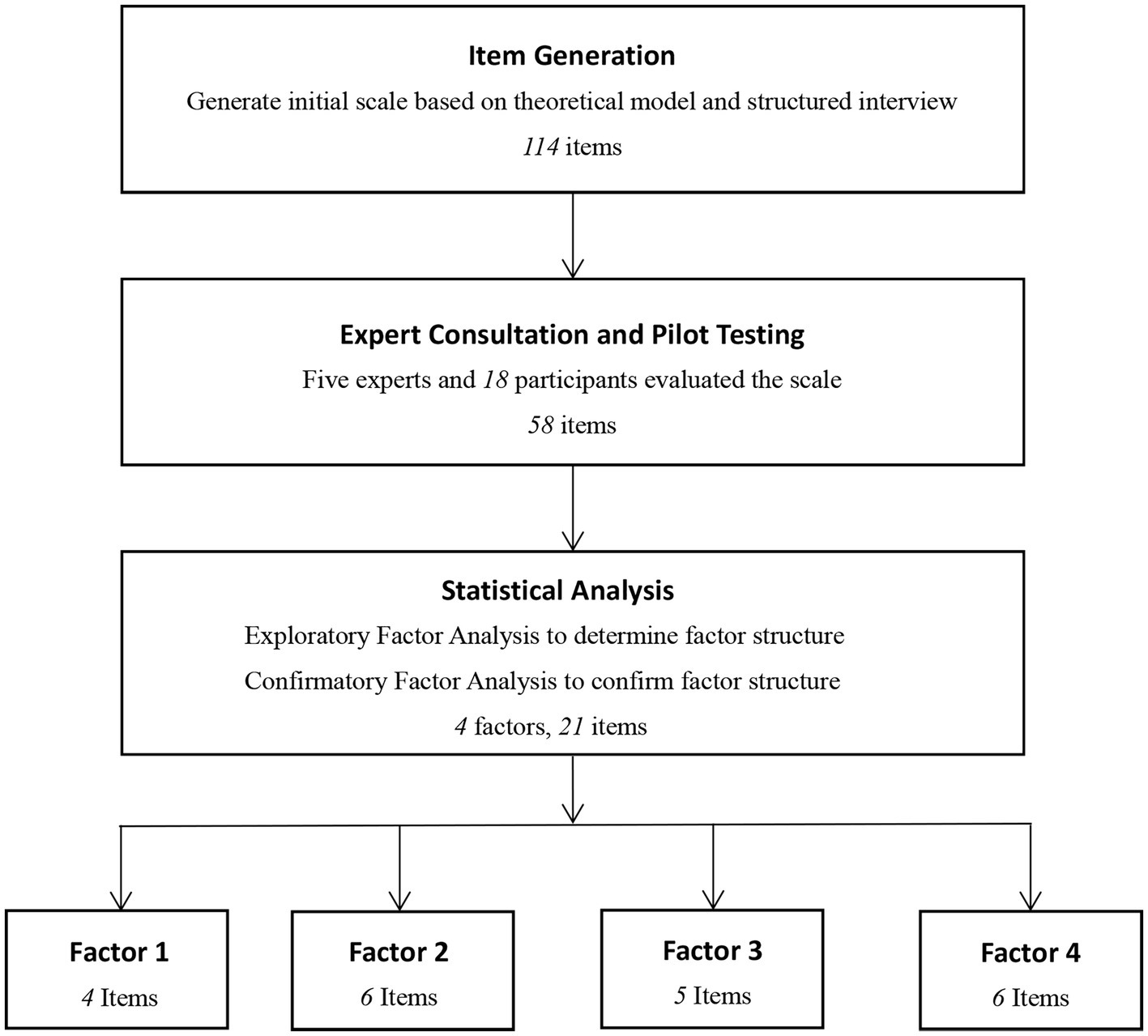 Item Generation
Generate initial scale based on theoretical model and structured interview
114 items

Expert Consultation and Pilot Testing
Five experts and 18 participants evaluated the scale
58 items

Statistical Analysis
Exploratory Factor Analysis to determine factor structure
Confirmatory Factor Analysis to confirm factor structure
4 factors, 21 items

Factor 1
4 Items

Factor 2
6 Items

Factor 3
5 Items

Factor 4
6 Items